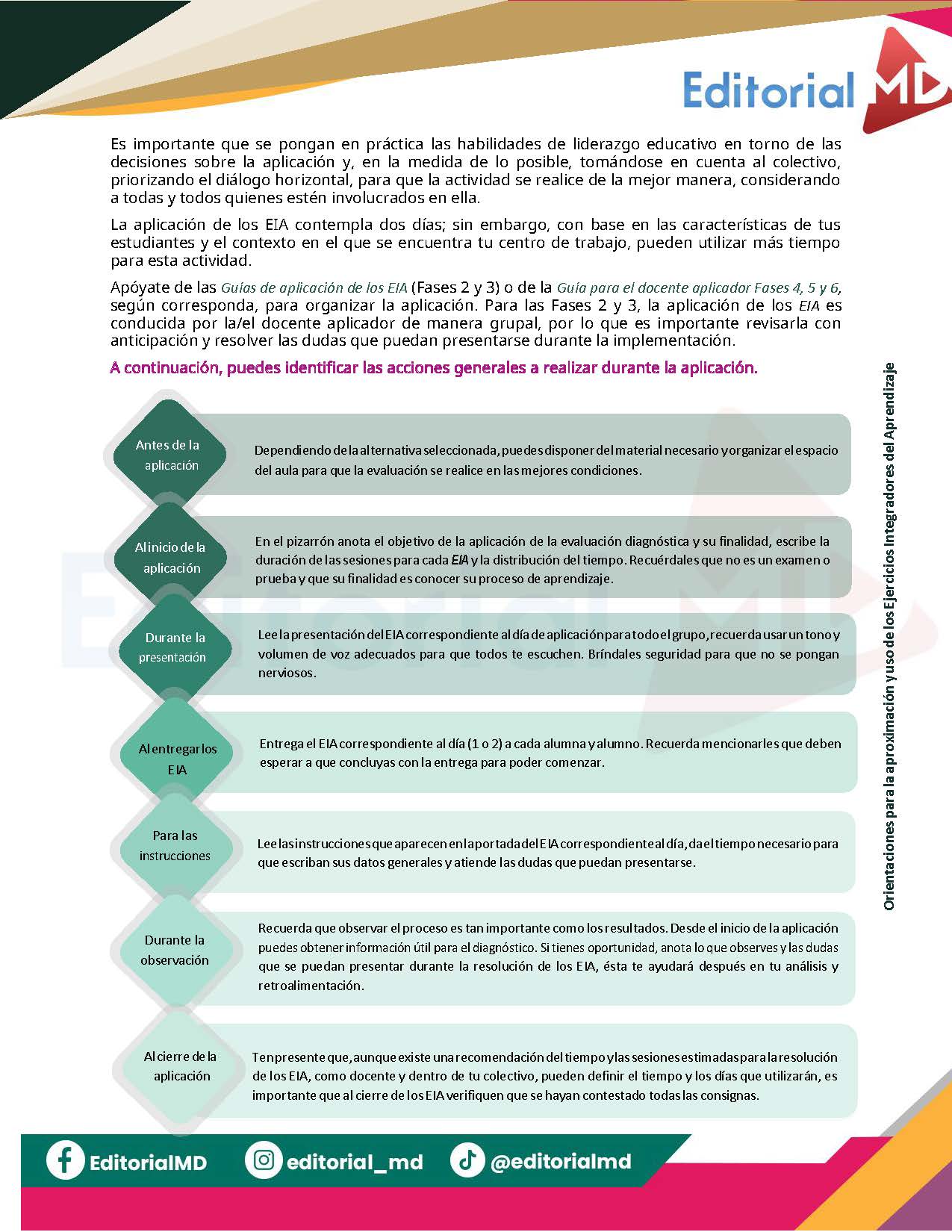 Editorial MD

Es importante que se pongan en práctica las habilidades de liderazgo educativo en torno de las decisiones sobre la aplicación y, en la medida de lo posible, tomándose en cuenta al colectivo, priorizando el diálogo horizontal, para que la actividad se realice de la mejor manera, considerando a todas y todos quienes estén involucrados en ella.

La aplicación de los EIA contempla dos días; sin embargo, con base en las características de tus estudiantes y el contexto en el que se encuentra tu centro de trabajo, pueden utilizar más tiempo para esta actividad.

Apóyate de las Guías de aplicación de los EIA (Fases 2 y 3) o de la Guía para el docente aplicador Fases 4, 5 y 6, según corresponda, para organizar la aplicación. Para las Fases 2 y 3, la aplicación de los EIA es conducida por la/el docente aplicador de manera grupal, por lo que es importante revisarla con anticipación y resolver las dudas que puedan presentarse durante la implementación.

A continuación, puedes identificar las acciones generales a realizar durante la aplicación.

Antes de la aplicación

Dependiendo de la alternativa seleccionada, puedes disponer del material necesario y organizar el espacio del aula para que la evaluación se realice en las mejores condiciones.

Al inicio de la aplicación

En el pizarrón anota el objetivo de la aplicación de la evaluación diagnóstica y su finalidad, escribe la duración de las sesiones para cada EIA y la distribución del tiempo. Recuérdales que no es un examen o prueba y que su finalidad es conocer su proceso de aprendizaje.

Durante la presentación

Lee la presentación del EIA correspondiente al día de aplicación para todo el grupo, recuerda usar un tono y volumen de voz adecuados para que todos te escuchen. Bríndales seguridad para que no se pongan nerviosos.

Al entregar los EIA

Entrega el EIA correspondiente al día (1 o 2) a cada alumna y alumno. Recuerda mencionarles que deben esperar a que concluyas con la entrega para poder comenzar.

Para las instrucciones

Lee las instrucciones que aparecen en la portada del EIA correspondiente al día, da el tiempo necesario para que escriban sus datos generales y atiende las dudas que puedan presentarse.

Durante la observación

Recuerda que observar el proceso es tan importante como los resultados. Desde el inicio de la aplicación puedes obtener información útil para el diagnóstico. Si tienes oportunidad, anota lo que observes y las dudas que se puedan presentar durante la resolución de los EIA, ésta te ayudará después en tu análisis y retroalimentación.

Al cierre de la aplicación

Ten presente que, aunque existe una recomendación del tiempo y las sesiones estimadas para la resolución de los EIA, como docente y dentro de tu colectivo, pueden definir el tiempo y los días que utilizarán, es importante que al cierre de los EIA verifiquen que se hayan contestado todas las consignas.

Orientaciones para la aproximación y uso de los Ejercicios Integradores del Aprendizaje

EditorialMD editorial_md @editorialmd